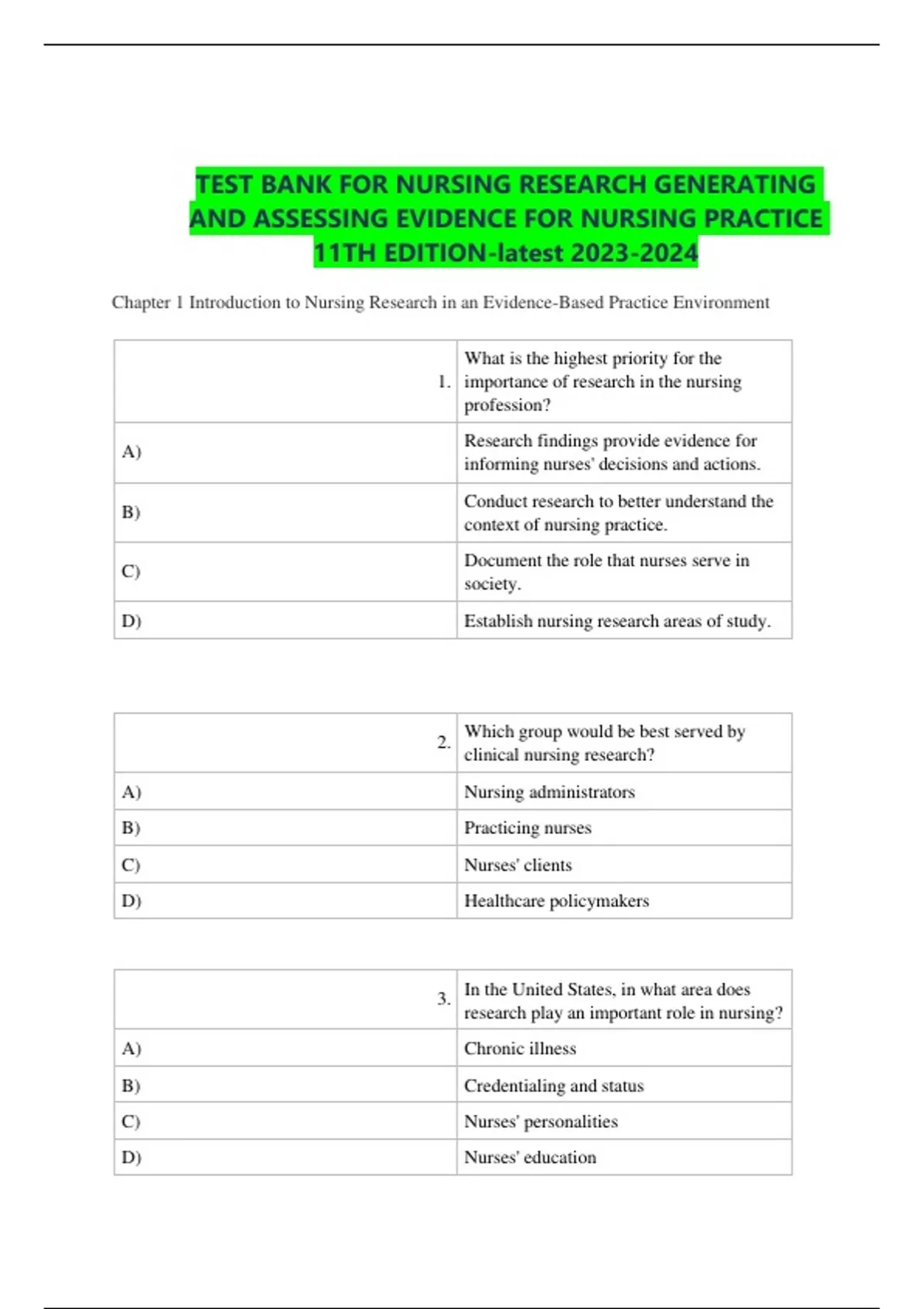 TEST BANK FOR NURSING RESEARCH GENERATING AND ASSESSING EVIDENCE FOR NURSING PRACTICE 11TH EDITION-latest 2023-2024

Chapter 1 Introduction to Nursing Research in an Evidence-Based Practice Environment

| 1. | What is the highest priority for the importance of research in the nursing profession? |
|---|---|
| A) | Research findings provide evidence for informing nurses' decisions and actions. |
| B) | Conduct research to better understand the context of nursing practice. |
| C) | Document the role that nurses serve in society. |
| D) | Establish nursing research areas of study. |

| 2. | Which group would be best served by clinical nursing research? |
|---|---|
| A) | Nursing administrators |
| B) | Practicing nurses |
| C) | Nurses' clients |
| D) | Healthcare policymakers |

| 3. | In the United States, in what area does research play an important role in nursing? |
|---|---|
| A) | Chronic illness |
| B) | Credentialing and status |
| C) | Nurses' personalities |
| D) | Nurses' education |